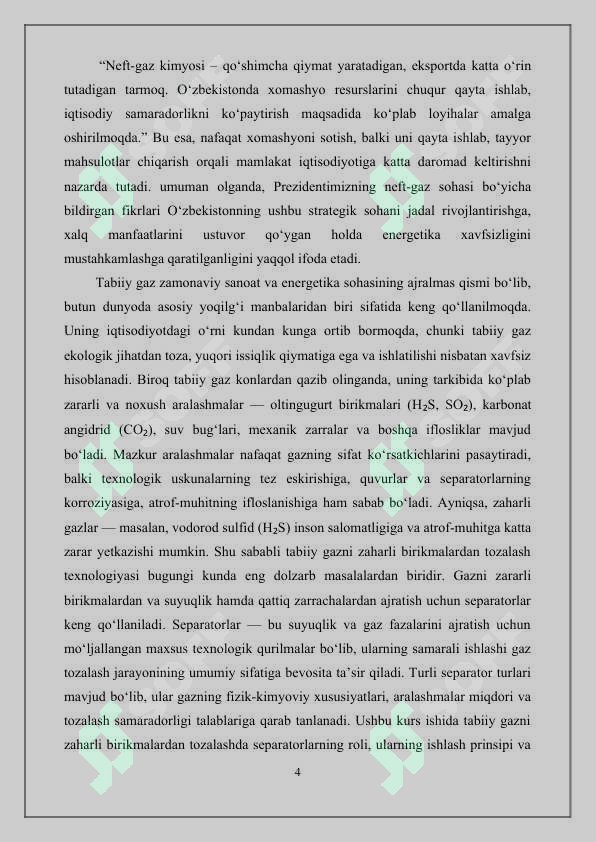 “Neft-gaz kimyosi – qo‘shimcha qiymat yaratadigan, eksportda katta o‘rin tutadigan tarmoq. O‘zbekistonda xomashyo resurslarini chuqur qayta ishlab, iqtisodiy samaradorlikni ko‘paytirish maqsadida ko‘plab loyihalar amalga oshirilmoqda.” Bu esa, nafaqat xomashyoni sotish, balki uni qayta ishlab, tayyor mahsulotlar chiqarish orqali mamlakat iqtisodiyotiga katta daromad keltirishni nazarda tutadi. umuman olganda, Prezidentimizning neft-gaz sohasi bo‘yicha bildirgan fikrlari O‘zbekistonning ushbu strategik sohani jadal rivojlantirishga, xalq manfaatlarini ustuvor qo‘ygan holda energetika xavfsizligini mustahkamlashga qaratilganligini yaqqol ifoda etadi.

Tabiiy gaz zamonaviy sanoat va energetika sohasining ajralmas qismi bo‘lib, butun dunyoda asosiy yoqilg‘i manbalaridan biri sifatida keng qo‘llanilmoqda. Uning iqtisodiyotdagi o‘rni kundan kunga ortib bormoqda, chunki tabiiy gaz ekologik jihatdan toza, yuqori issiqlik qiymatiga ega va ishlatilishi nisbatan xavfsiz hisoblanadi. Biroq tabiiy gaz konlardan qazib olinganda, uning tarkibida ko‘plab zararli va noxush aralashmalar — oltingugurt birikmalari ($H_2S$, $SO_2$), karbonat angidrid ($CO_2$), suv bug‘lari, mexanik zarralar va boshqa iflosliklar mavjud bo‘ladi. Mazkur aralashmalar nafaqat gazning sifat ko‘rsatkichlarini pasaytiradi, balki texnologik uskunalarning tez eskirishiga, quvurlar va separatorlarning korroziyasiga, atrof-muhitning ifloslanishiga ham sabab bo‘ladi. Ayniqsa, zaharli gazlar — masalan, vodorod sulfid ($H_2S$) inson salomatligiga va atrof-muhitga katta zarar yetkazishi mumkin. Shu sababli tabiiy gazni zaharli birikmalardan tozalash texnologiyasi bugungi kunda eng dolzarb masalalardan biridir. Gazni zararli birikmalardan va suyuqlik hamda qattiq zarrachalardan ajratish uchun separatorlar keng qo‘llaniladi. Separatorlar — bu suyuqlik va gaz fazalarini ajratish uchun mo‘ljallangan maxsus texnologik qurilmalar bo‘lib, ularning samarali ishlashi gaz tozalash jarayonining umumiy sifatiga bevosita ta’sir qiladi. Turli separator turlari mavjud bo‘lib, ular gazning fizik-kimyoviy xususiyatlari, aralashmalar miqdori va tozalash samaradorligi talablariga qarab tanlanadi. Ushbu kurs ishida tabiiy gazni zaharli birikmalardan tozalashda separatorlarning roli, ularning ishlash prinsipi va

4